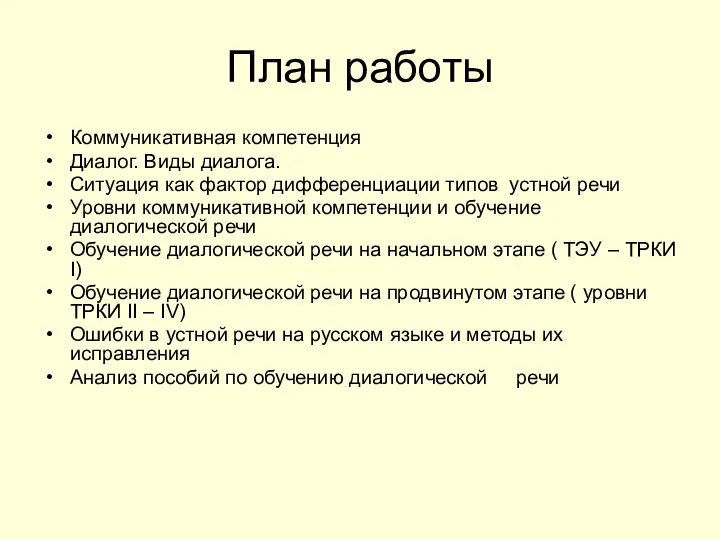 План работы

• Коммуникативная компетенция
• Диалог. Виды диалога.
• Ситуация как фактор дифференциации типов устной речи
• Уровни коммуникативной компетенции и обучение диалогической речи
• Обучение диалогической речи на начальном этапе ( ТЭУ – ТРКИ I)
• Обучение диалогической речи на продвинутом этапе ( уровни ТРКИ II – IV)
• Ошибки в устной речи на русском языке и методы их исправления
• Анализ пособий по обучению диалогической речи